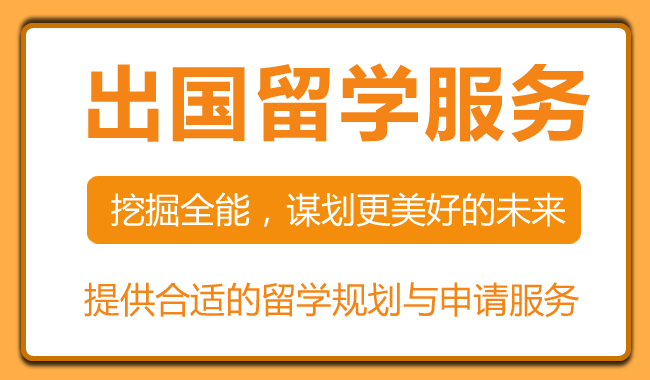 出国留学服务

挖掘全能，谋划更美好的未来

提供合适的留学规划与申请服务